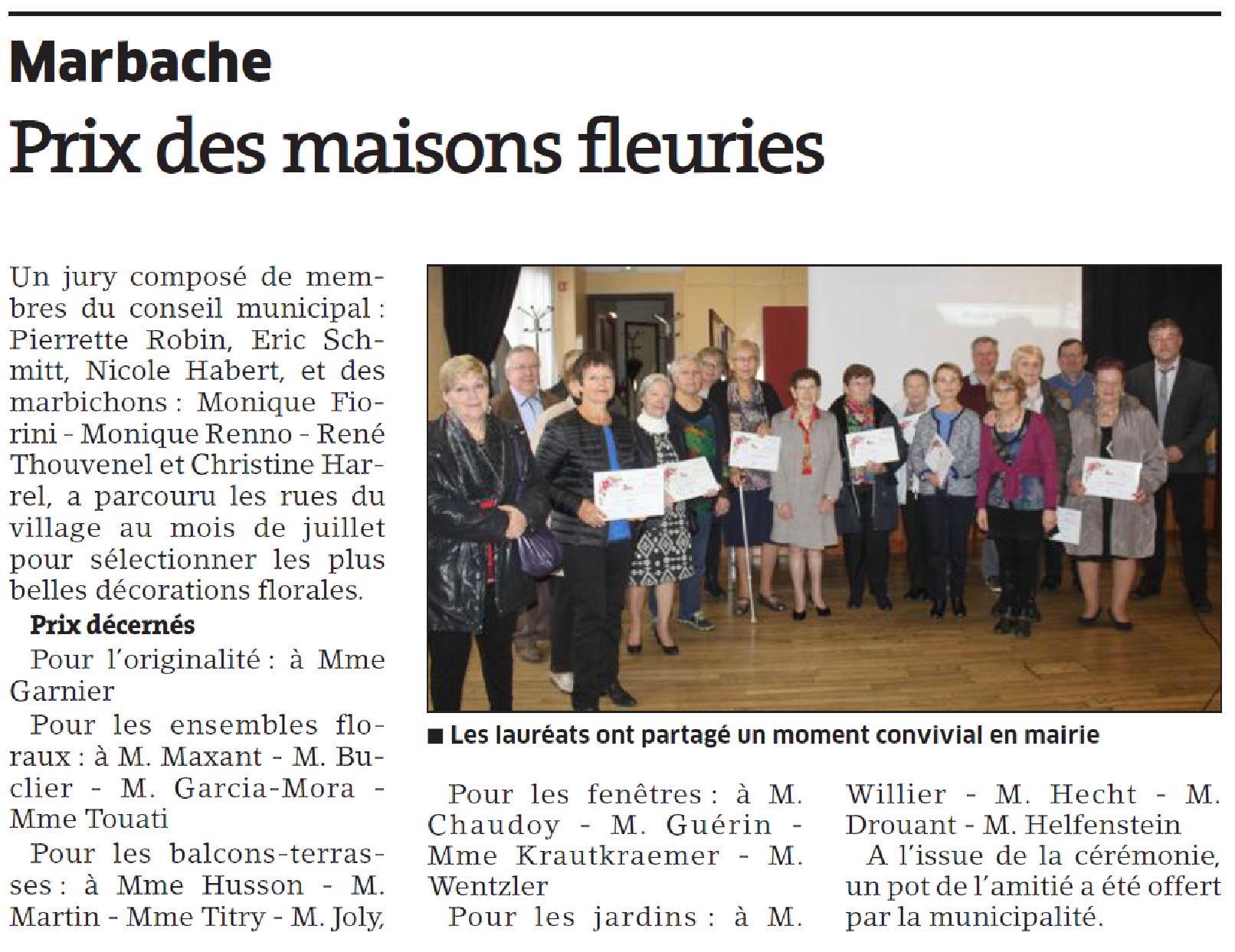 Marbache

Prix des maisons fleuries

Un jury composé de membres du conseil municipal : Pierrette Robin, Eric Schmitt, Nicole Habert, et des marbichons : Monique Fiorini - Monique Renno - René Thouvenel et Christine Harrel, a parcouru les rues du village au mois de juillet pour sélectionner les plus belles décorations florales.

Prix décernés

Pour l'originalité : à Mme Garnier

Pour les ensembles floraux : à M. Maxant - M. Buclier - M. Garcia-Mora - Mme Touati

Pour les balcons-terrasses : à Mme Husson - M. Martin - Mme Titry - M. Joly,

■ Les lauréats ont partagé un moment convivial en mairie

Pour les fenêtres : à M. Chaudoy - M. Guérin - Mme Krautkraemer - M. Wentzler

Pour les jardins : à M. Willier - M. Hecht - M. Drouant - M. Helfenstein

A l'issue de la cérémonie, un pot de l'amitié a été offert par la municipalité.